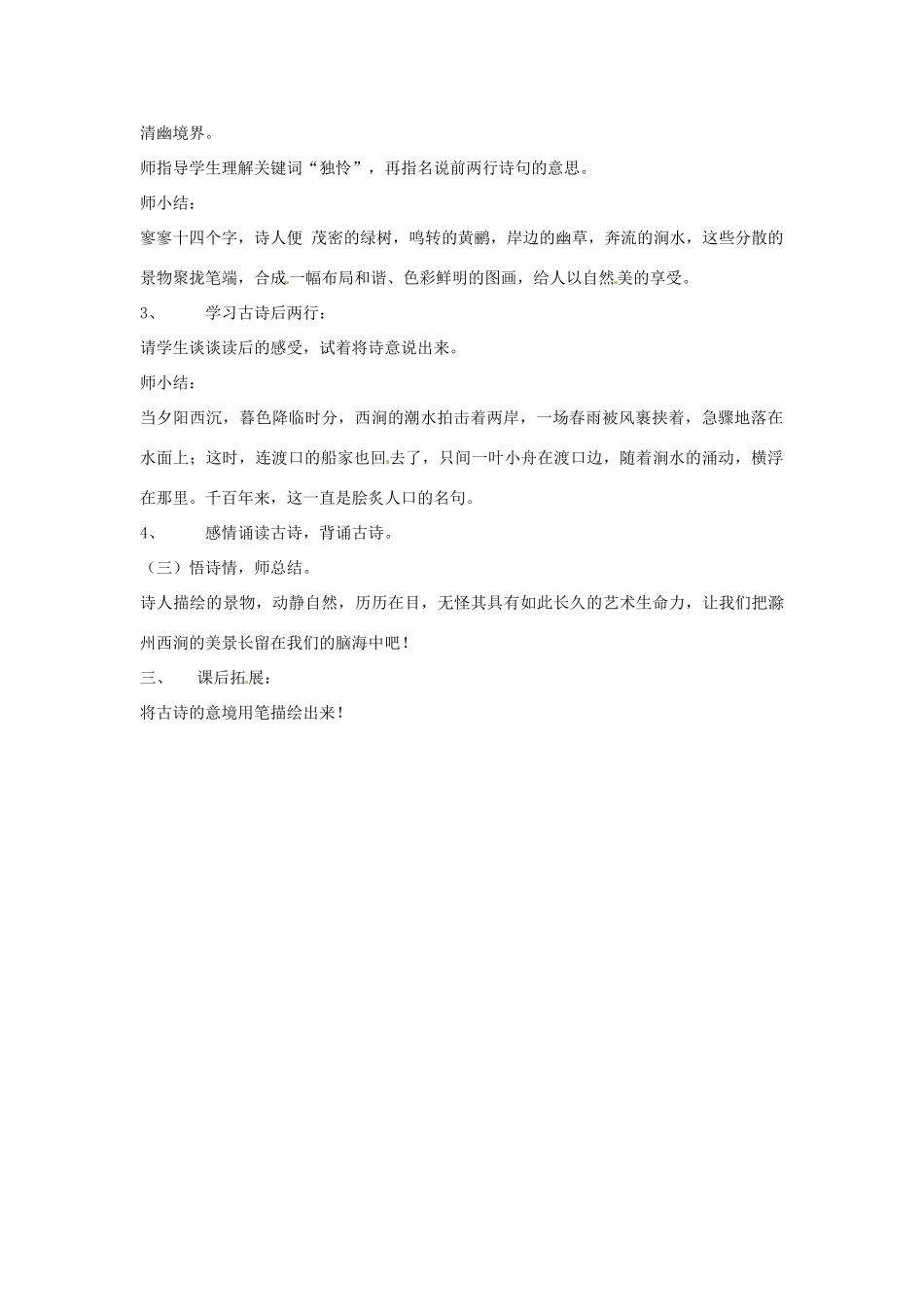 清幽境界。

师指导学生理解关键词“独怜”，再指名说前两行诗句的意思。

师小结：

寥寥十四个字，诗人便 茂密的绿树，鸣转的黄鹂，岸边的幽草，奔流的涧水，这些分散的景物聚拢笔端，合成一幅布局和谐、色彩鲜明的图画，给人以自然美的享受。

3、 学习古诗后两行：

请学生谈谈读后的感受，试着将诗意说出来。

师小结：

当夕阳西沉，暮色降临时分，西涧的潮水拍击着两岸，一场春雨被风裹挟着，急骤地落在水面上；这时，连渡口的船家也回去了，只间一叶小舟在渡口边，随着涧水的涌动，横浮在那里。千百年来，这一直是脍炙人口的名句。

4、 感情诵读古诗，背诵古诗。

（三）悟诗情，师总结。

诗人描绘的景物，动静自然，历历在目，无怪其具有如此长久的艺术生命力，让我们把滁州西涧的美景长留在我们的脑海中吧！

三、 课后拓展：

将古诗的意境用笔描绘出来！